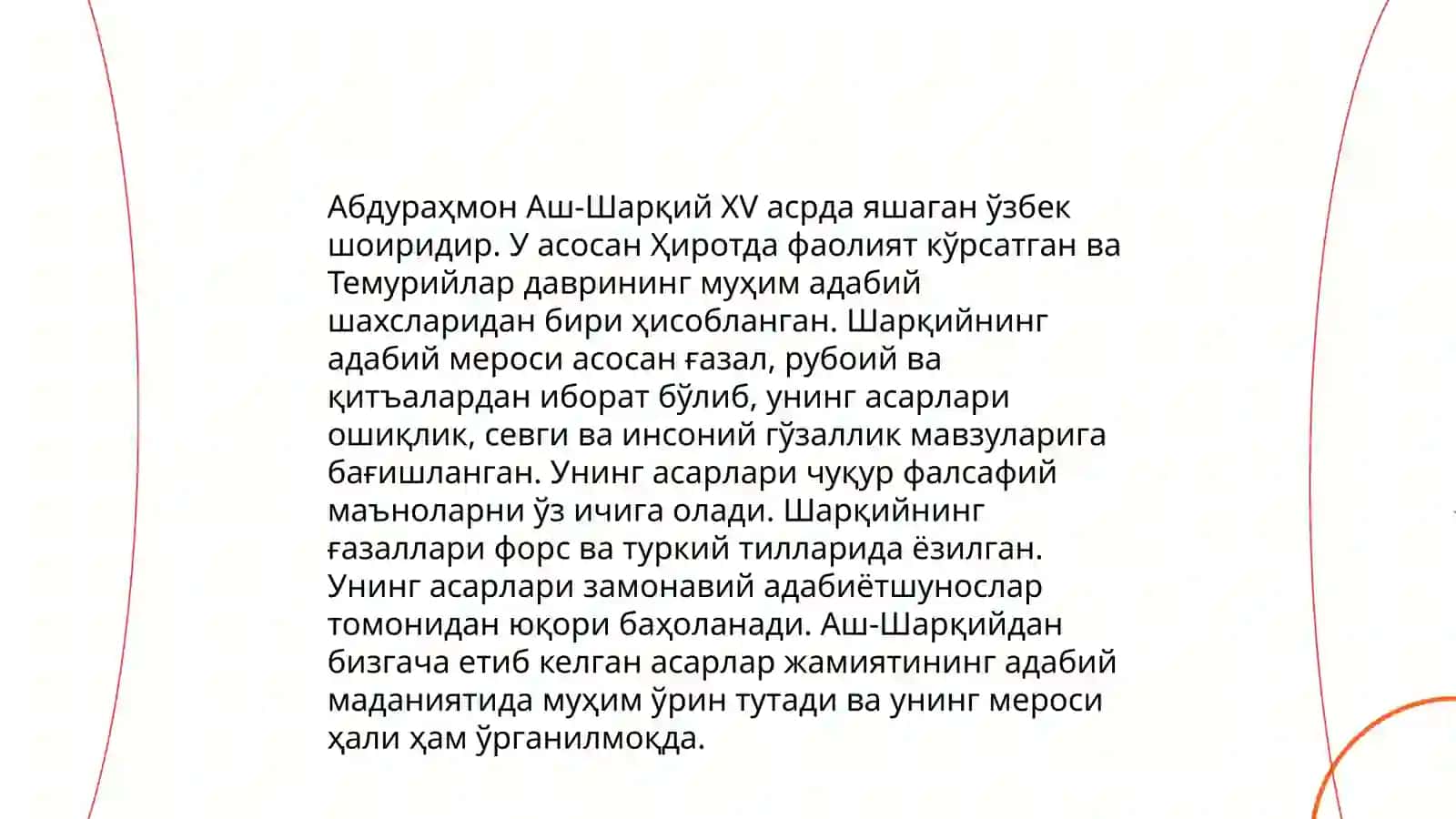 Абдураҳмон Аш-Шарқий XV асрда яшаган ўзбек шоиридир. У асосан Ҳиротда фаолият кўрсатган ва Темурийлар даврининг муҳим адабий шахсларидан бири ҳисобланган. Шарқийнинг адабий мероси асосан ғазал, рубоий ва қитъалардан иборат бўлиб, унинг асарлари ошиқлик, севги ва инсоний гўзаллик мавзуларига бағишланган. Унинг асарлари чуқур фалсафий маъноларни ўз ичига олади. Шарқийнинг ғазаллари форс ва туркий тилларида ёзилган. Унинг асарлари замонавий адабиётшунослар томонидан юқори баҳоланади. Аш-Шарқийдан бизгача етиб келган асарлар жамиятининг адабий маданиятида муҳим ўрин тутади ва унинг мероси ҳали ҳам ўрганилмоқда.